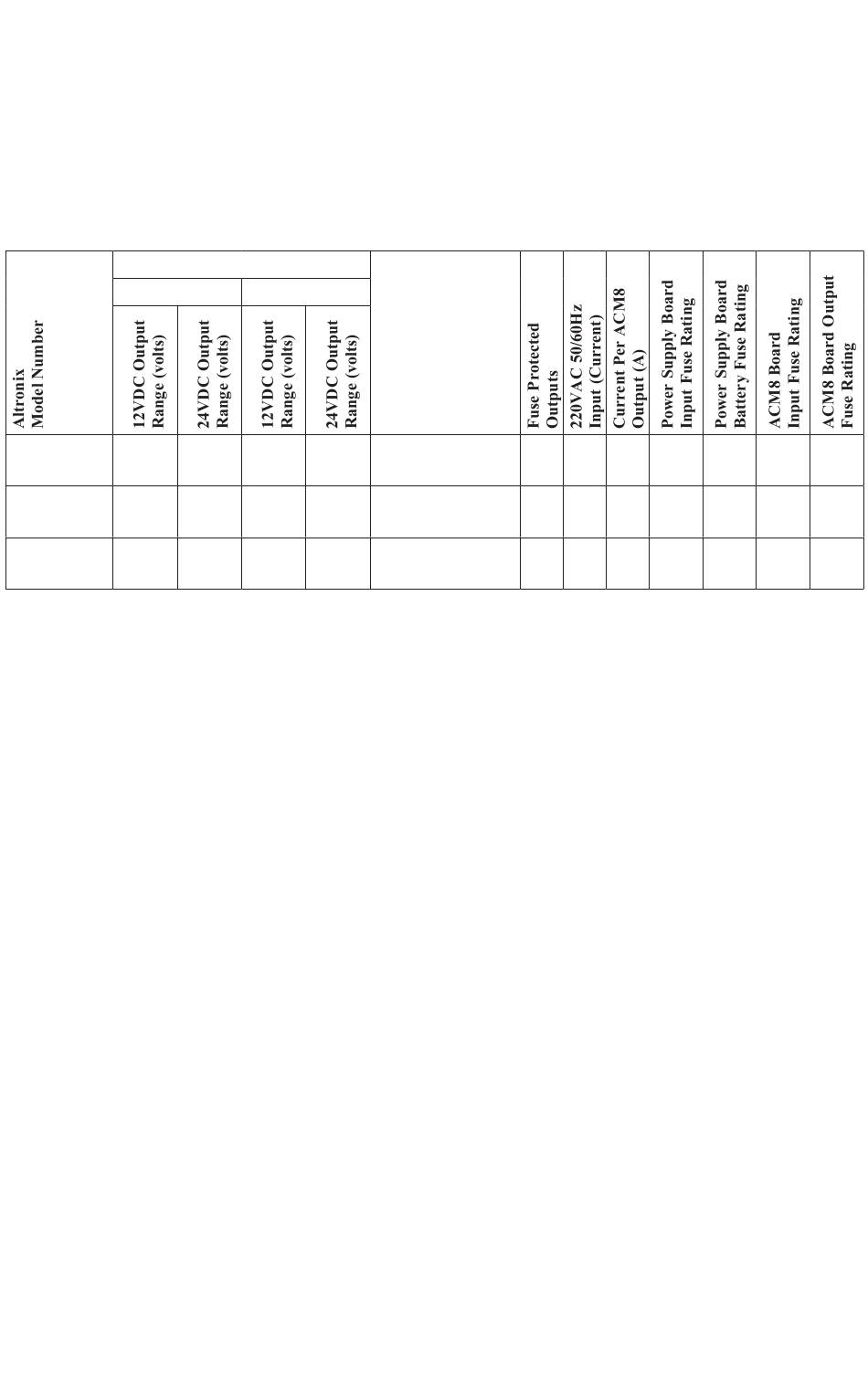 | Altronix Model Number | 12VDC Output Range (volts) | 24VDC Output Range (volts) | 12VDC Output Range (volts) | 24VDC Output Range (volts) | | Fuse Protected Outputs | 220VAC 50/60Hz Input (Current) | Current Per ACM8 Output (A) | Power Supply Board Input Fuse Rating | Power Supply Board Battery Fuse Rating | ACM8 Board Input Fuse Rating | ACM8 Board Output Fuse Rating |
|---|---|---|---|---|---|---|---|---|---|---|---|---|
| | | | | | | | | | | | | |
| | | | | | | | | | | | | |
| | | | | | | | | | | | | |